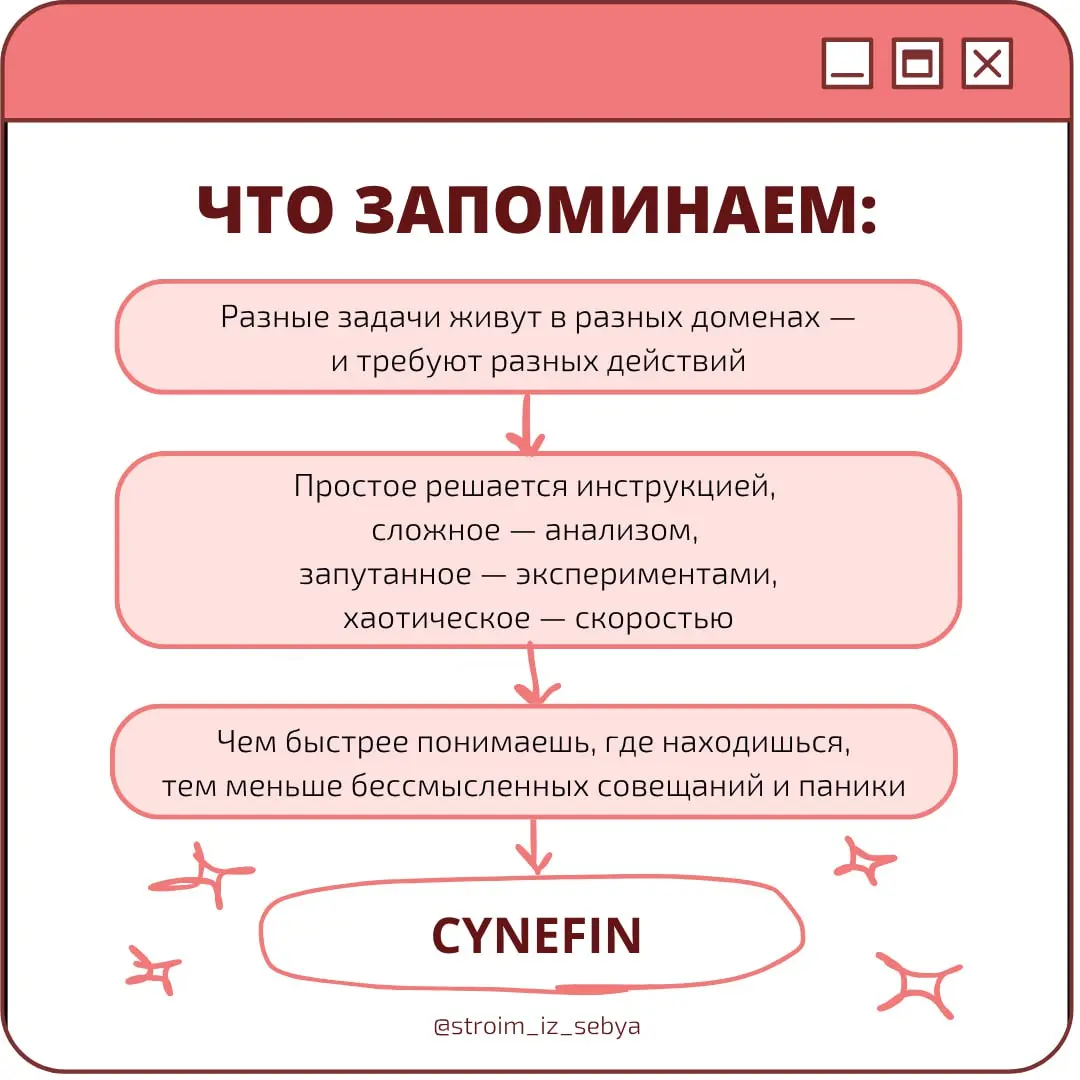 ЧТО ЗАПОМИНАЕМ:

Разные задачи живут в разных доменах — и требуют разных действий

Простое решается инструкцией, сложное — анализом, запутанное — экспериментами, хаотическое — скоростью

Чем быстрее понимаешь, где находишься, тем меньше бессмысленных совещаний и паники

CYNEFIN

@stroim_iz_sebya